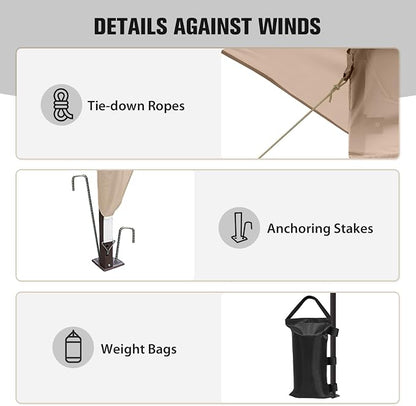 DETAILS AGAINST WINDS

Tie-down Ropes

Anchoring Stakes

Weight Bags